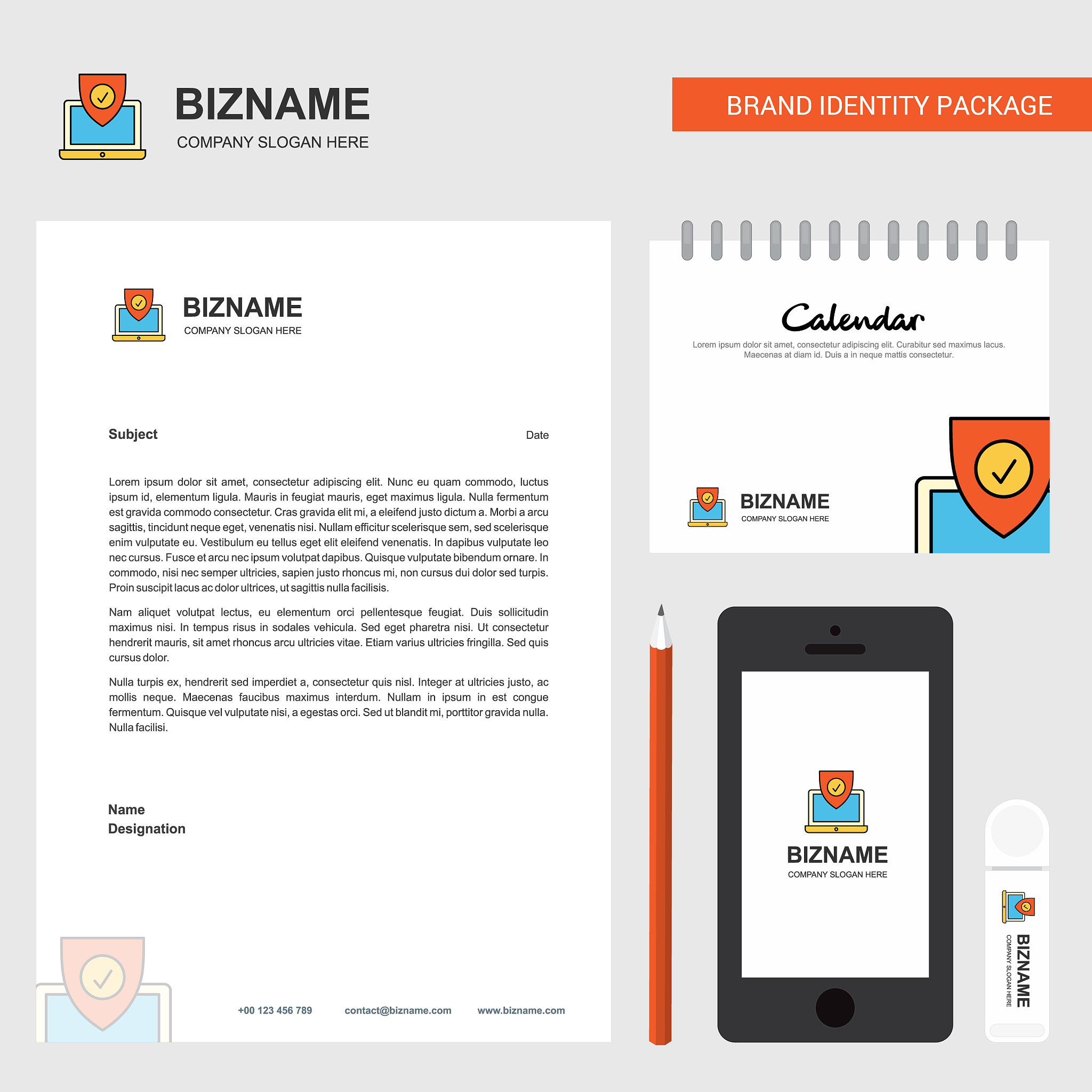 BIZNAME
COMPANY SLOGAN HERE

BRAND IDENTITY PACKAGE

BIZNAME
COMPANY SLOGAN HERE

Subject

Date

Lorem ipsum dolor sit amet, consectetur adipiscing elit. Nunc eu quam commodo, luctus ipsum id, elementum ligula. Mauris in feugiat mauris, eget maximus ligula. Nulla fermentum est gravida commodo consectetur. Cras gravida elit mi, a eleifend justo dictum a. Morbi a arcu sagittis, tincidunt neque eget, venenatis nisi. Nullam efficitur scelerisque sem, sed scelerisque enim vulputate eu. Vestibulum eu tellus eget elit eleifend venenatis. In dapibus vulputate leo nec cursus. Fusce et arcu nec ipsum volutpat dapibus. Quisque vulputate bibendum ornare. In commodo, nisi nec semper ultricies, sapien justo rhoncus mi, non cursus dui dolor sed turpis. Proin suscipit lacus ac dolor ultrices, ut sagittis nulla facilisis.

Nam aliquet volutpat lectus, eu elementum orci pellentesque feugiat. Duis sollicitudin maximus nisi. In tempus risus in sodales vehicula. Sed eget pharetra nisi. Ut consectetur hendrerit mauris, sit amet rhoncus arcu ultricies vitae. Etiam varius ultricies fringilla. Sed quis cursus dolor.

Nulla turpis ex, hendrerit sed imperdiet a, consectetur quis nisl. Integer at ultricies justo, ac mollis neque. Maecenas faucibus maximus interdum. Nullam in ipsum in est congue fermentum. Quisque vel vulputate nisi, a egestas orci. Sed ut blandit mi, porttitor gravida nulla. Nulla facilisi.

Name
Designation

+00 123 456 789
contact@bizname.com
www.bizname.com

Calendar
Lorem ipsum dolor sit amet, consectetur adipiscing elit. Curabitur sed maximus lacus. Maecenas at diam id. Duis a in neque mattis consectetur.

BIZNAME
COMPANY SLOGAN HERE

BIZNAME
COMPANY SLOGAN HERE

BIZNAME
COMPANY SLOGAN HERE